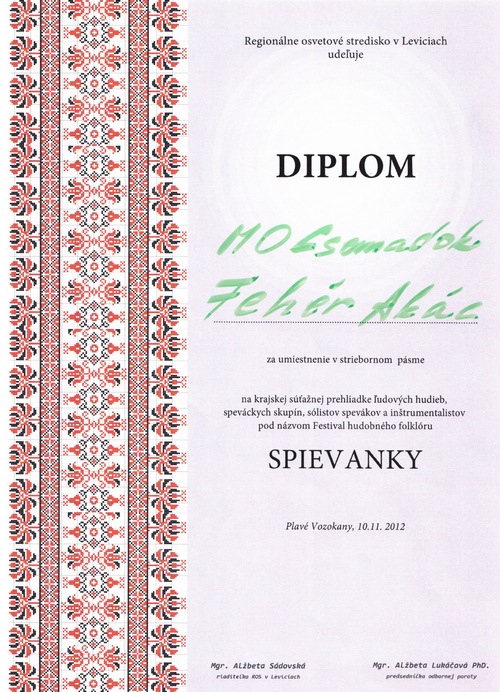 Regionálne osvetové stredisko v Leviciach
udeľuje

DIPLOM

MO Csemadok
Fehér Akác

za umiestnenie v striebornom pásme

na krajskej súťažnej prehliadke ľudových hudieb, speváckych skupín, sólistov spevákov a inštrumentalistov pod názvom Festival hudobného folklóru

SPIEVANKY

Plavé Vozokany, 10.11. 2012

Mgr. Alžbeta Sádovská
riaditeľka ROS v Leviciach

Mgr. Alžbeta Lukáčová PhD.
predsedníčka odbornej poroty